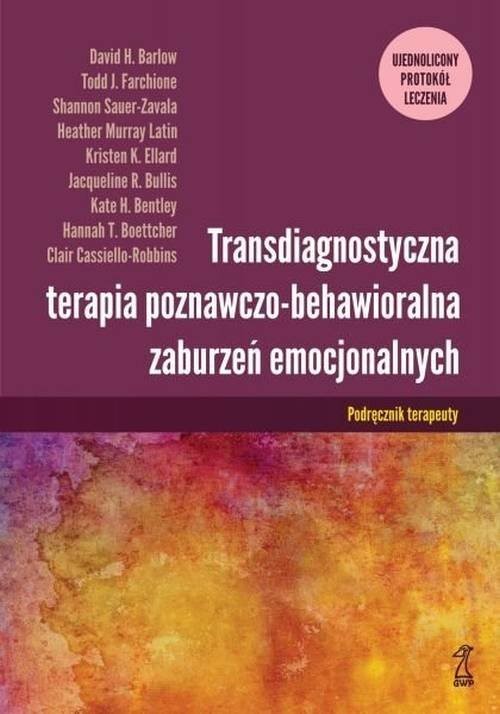 David H. Barlow
Todd J. Farchione
Shannon Sauer-Zavala
Heather Murray Latin
Kristen K. Ellard
Jacqueline R. Bullis
Kate H. Bentley
Hannah T. Boettcher
Clair Cassiello-Robbins

UJEDNOLICONY PROTOKÓŁ LECZENIA

Transdiagnostyczna terapia poznawczo-behawioralna zaburzeń emocjonalnych

Podręcznik terapeuty

GWP